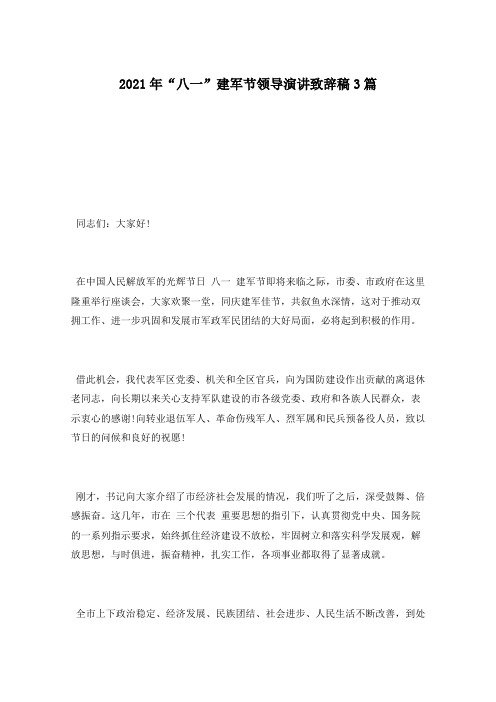 2021年“八一”建军节领导演讲致辞稿3篇

同志们：大家好！

在中国人民解放军的光辉节日 八一 建军节即将来临之际，市委、市政府在这里隆重举行座谈会，大家欢聚一堂，同庆建军佳节，共叙鱼水深情，这对于推动双拥工作、进一步巩固和发展市军政军民团结的大好局面，必将起到积极的作用。

借此机会，我代表军区党委、机关和全区官兵，向为国防建设作出贡献的离退休老同志，向长期以来关心支持军队建设的市各级党委、政府和各族人民群众，表示衷心的感谢！向转业退伍军人、革命伤残军人、烈军属和民兵预备役人员，致以节日的问候和良好的祝愿！

刚才，书记向大家介绍了市经济社会发展的情况，我们听了之后，深受鼓舞、倍感振奋。这几年，市在 三个代表 重要思想的指引下，认真贯彻党中央、国务院的一系列指示要求，始终抓住经济建设不放松，牢固树立和落实科学发展观，解放思想，与时俱进，振奋精神，扎实工作，各项事业都取得了显著成就。

全市上下政治稳定、经济发展、民族团结、社会进步、人民生活不断改善，到处